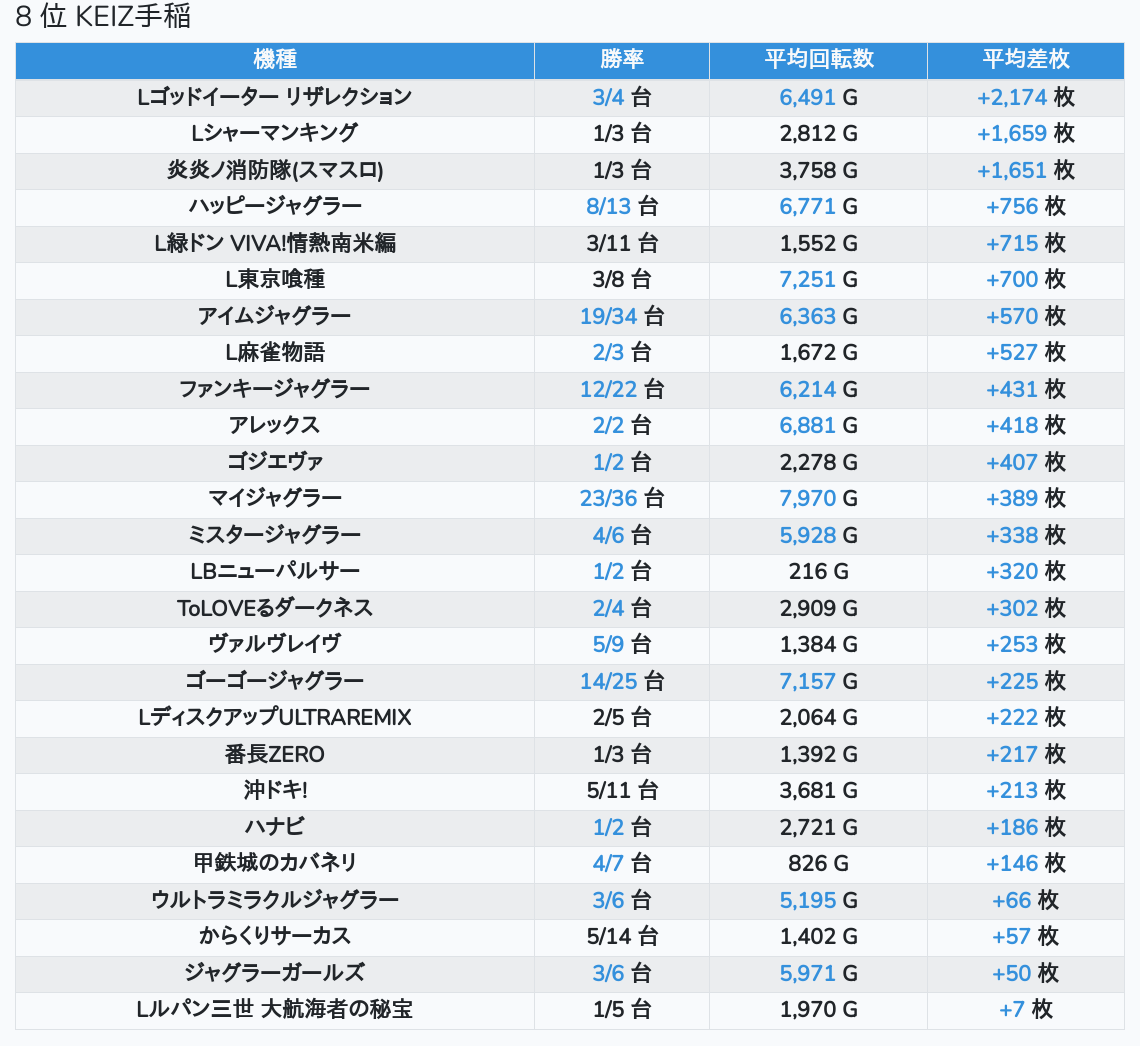 8 位 KEIZ手稲

| 機種 | 勝率 | 平均回転数 | 平均差枚 |
|---|---|---|---|
| Lゴッドイーター リザレクション | 3/4 台 | 6,491 G | +2,174 枚 |
| Lシャーマンキング | 1/3 台 | 2,812 G | +1,659 枚 |
| 炎炎ノ消防隊(スマスロ) | 1/3 台 | 3,758 G | +1,651 枚 |
| ハッピージャグラー | 8/13 台 | 6,771 G | +756 枚 |
| L緑ドン VIVA!情熱南米編 | 3/11 台 | 1,552 G | +715 枚 |
| L東京喰種 | 3/8 台 | 7,251 G | +700 枚 |
| アイムジャグラー | 19/34 台 | 6,363 G | +570 枚 |
| L麻雀物語 | 2/3 台 | 1,672 G | +527 枚 |
| ファンキージャグラー | 12/22 台 | 6,214 G | +431 枚 |
| アレックス | 2/2 台 | 6,881 G | +418 枚 |
| ゴジエヴァ | 1/2 台 | 2,278 G | +407 枚 |
| マイジャグラー | 23/36 台 | 7,970 G | +389 枚 |
| ミスタージャグラー | 4/6 台 | 5,928 G | +338 枚 |
| LBニューパルサー | 1/2 台 | 216 G | +320 枚 |
| ToLOVEるダークネス | 2/4 台 | 2,909 G | +302 枚 |
| ヴァルヴレイヴ | 5/9 台 | 1,384 G | +253 枚 |
| ゴーゴージャグラー | 14/25 台 | 7,157 G | +225 枚 |
| LディスクアップULTRAREMIX | 2/5 台 | 2,064 G | +222 枚 |
| 番長ZERO | 1/3 台 | 1,392 G | +217 枚 |
| 沖ドキ! | 5/11 台 | 3,681 G | +213 枚 |
| ハナビ | 1/2 台 | 2,721 G | +186 枚 |
| 甲鉄城のカバネリ | 4/7 台 | 826 G | +146 枚 |
| ウルトラミラクルジャグラー | 3/6 台 | 5,195 G | +66 枚 |
| からくりサーカス | 5/14 台 | 1,402 G | +57 枚 |
| ジャグラーガールズ | 3/6 台 | 5,971 G | +50 枚 |
| Lルパン三世 大航海者の秘宝 | 1/5 台 | 1,970 G | +7 枚 |